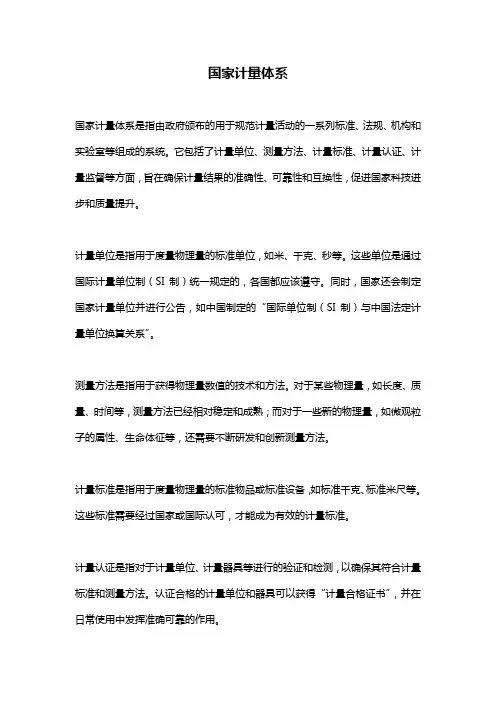 国家计量体系

国家计量体系是指由政府颁布的用于规范计量活动的一系列标准、法规、机构和实验室等组成的系统。它包括了计量单位、测量方法、计量标准、计量认证、计量监督等方面，旨在确保计量结果的准确性、可靠性和互换性，促进国家科技进步和质量提升。

计量单位是指用于度量物理量的标准单位，如米、千克、秒等。这些单位是通过国际计量单位制（SI 制）统一规定的，各国都应该遵守。同时，国家还会制定国家计量单位并进行公告，如中国制定的“国际单位制（SI 制）与中国法定计量单位换算关系”。

测量方法是指用于获得物理量数值的技术和方法。对于某些物理量，如长度、质量、时间等，测量方法已经相对稳定和成熟；而对于一些新的物理量，如微观粒子的属性、生命体征等，还需要不断研发和创新测量方法。

计量标准是指用于度量物理量的标准物品或标准设备，如标准千克、标准米尺等。这些标准需要经过国家或国际认可，才能成为有效的计量标准。

计量认证是指对于计量单位、计量器具等进行的验证和检测，以确保其符合计量标准和测量方法。认证合格的计量单位和器具可以获得“计量合格证书”，并在日常使用中发挥准确可靠的作用。